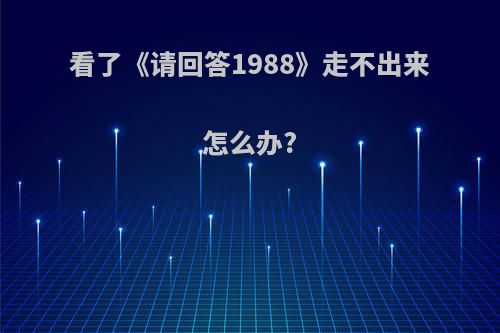 看了《请回答1988》走不出来怎么办?